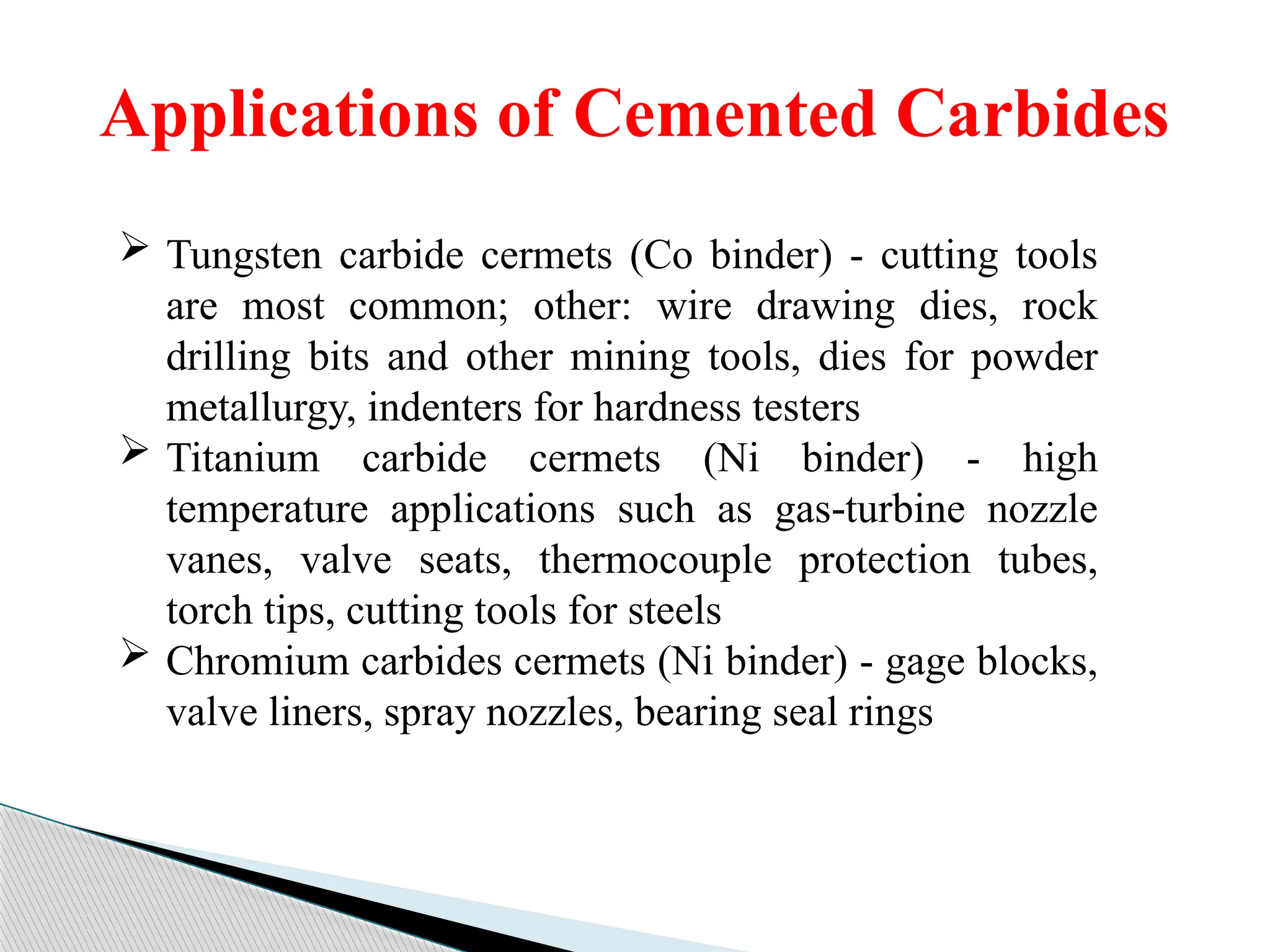 Applications of Cemented Carbides

➢ Tungsten carbide cermets (Co binder) - cutting tools are most common; other: wire drawing dies, rock drilling bits and other mining tools, dies for powder metallurgy, indenters for hardness testers
➢ Titanium carbide cermets (Ni binder) - high temperature applications such as gas-turbine nozzle vanes, valve seats, thermocouple protection tubes, torch tips, cutting tools for steels
➢ Chromium carbides cermets (Ni binder) - gage blocks, valve liners, spray nozzles, bearing seal rings